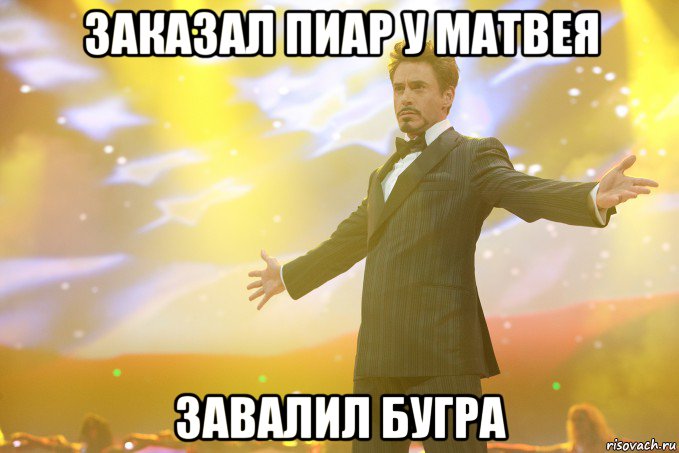 ЗАКАЗАЛ ПИАР У МАТВЕЯ

ЗАВАЛИЛ БУГРА

risovach.ru